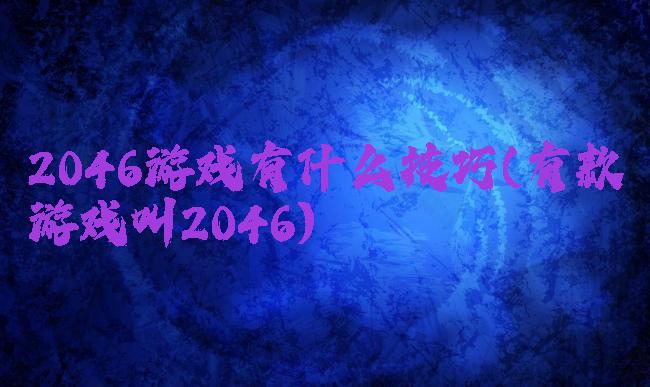 2046游戏有什么技巧(有款游戏叫2046)